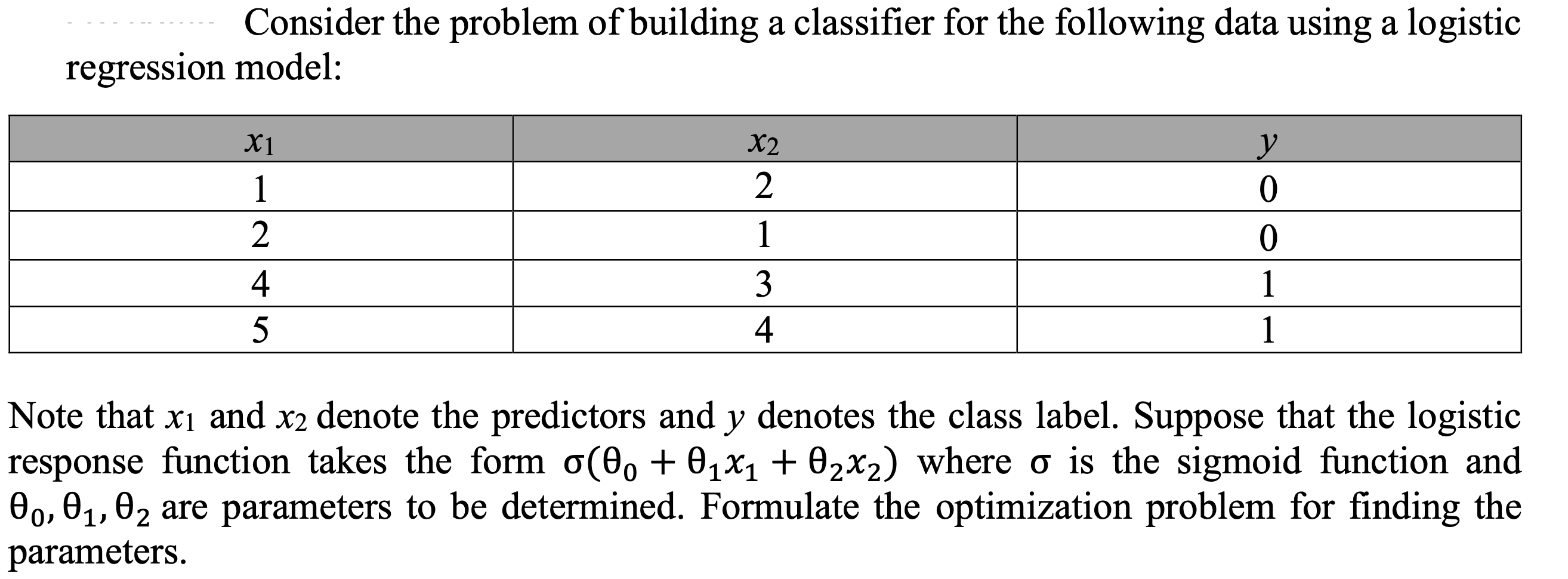 Consider the problem of building a classifier for the following data using a logistic regression model:

| $x_1$ | $x_2$ | $y$ |
|---|---|---|
| 1 | 2 | 0 |
| 2 | 1 | 0 |
| 4 | 3 | 1 |
| 5 | 4 | 1 |

Note that $x_1$ and $x_2$ denote the predictors and $y$ denotes the class label. Suppose that the logistic response function takes the form $\sigma(\theta_0 + \theta_1 x_1 + \theta_2 x_2)$ where $\sigma$ is the sigmoid function and $\theta_0, \theta_1, \theta_2$ are parameters to be determined. Formulate the optimization problem for finding the parameters.